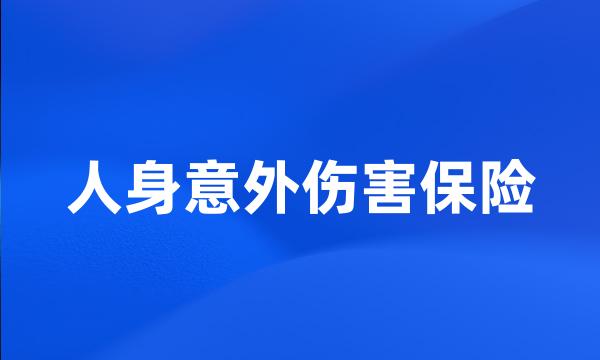 人身意外伤害保险